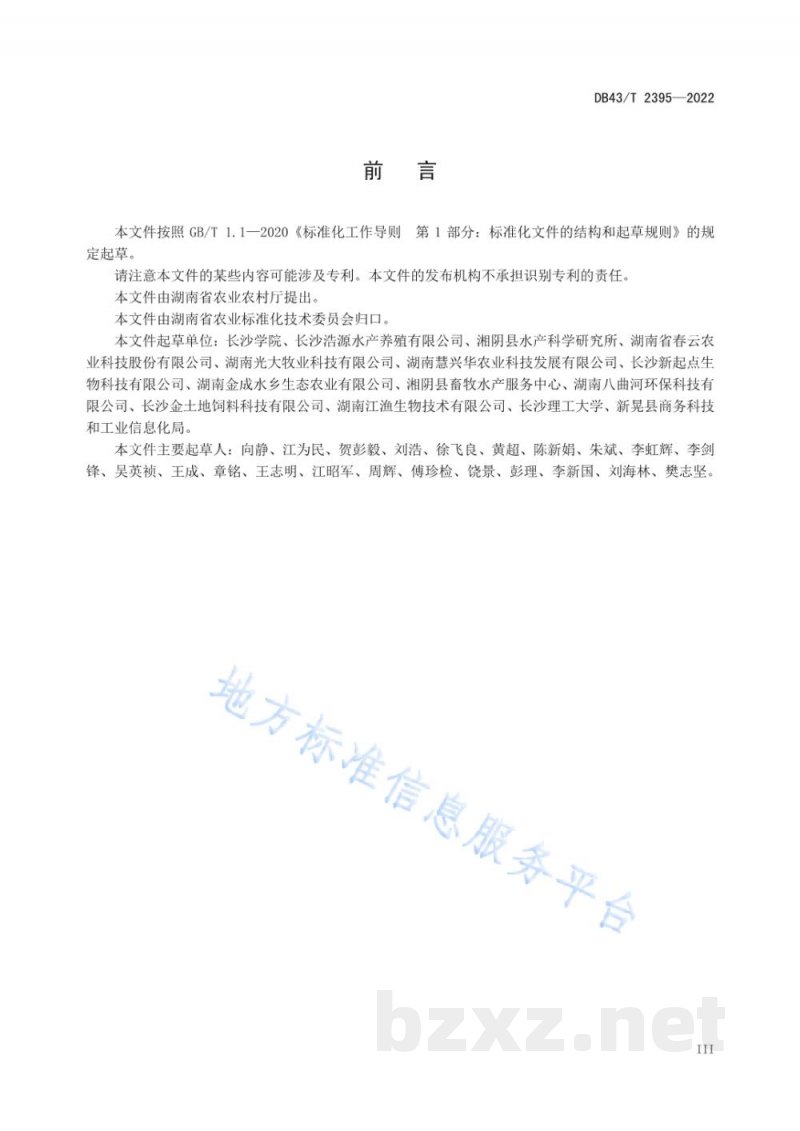 DB43/T 2395—2022

前 言

本文件按照 GB/T 1.1—2020《标准化工作导则 第 1 部分：标准化文件的结构和起草规则》的规定起草。

请注意本文件的某些内容可能涉及专利。本文件的发布机构不承担识别专利的责任。

本文件由湖南省农业农村厅提出。

本文件由湖南省农业标准化技术委员会归口。

本文件起草单位：长沙学院、长沙浩源水产养殖有限公司、湘阴县水产科学研究所、湖南省春云农业科技股份有限公司、湖南光大牧业科技有限公司、湖南慧兴华农业科技发展有限公司、长沙新起点生物科技有限公司、湖南金成水乡生态农业有限公司、湘阴县畜牧水产服务中心、湖南八曲河环保科技有限公司、长沙金土地饲料科技有限公司、湖南江渔生物技术有限公司、长沙理工大学、新晃县商务科技和工业信息化局。

本文件主要起草人：向静、江为民、贺彭毅、刘浩、徐飞良、黄超、陈新娟、朱斌、李虹辉、李剑锋、吴英祯、王成、章铭、王志明、江昭军、周辉、傅珍检、饶景、彭理、李新国、刘海林、樊志坚。

地方标准信息服务平台

bzxz.net

III